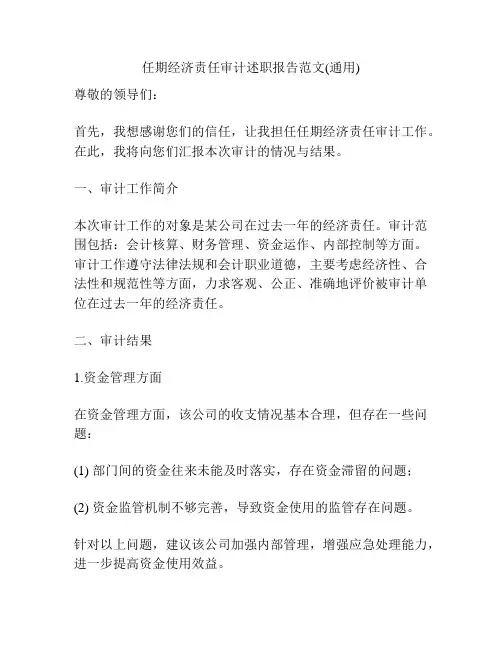 任期经济责任审计述职报告范文(通用)

尊敬的领导们：

首先，我想感谢您们的信任，让我担任任期经济责任审计工作。在此，我将向您们汇报本次审计的情况与结果。

一、审计工作简介

本次审计工作的对象是某公司在过去一年的经济责任。审计范围包括：会计核算、财务管理、资金运作、内部控制等方面。审计工作遵守法律法规和会计职业道德，主要考虑经济性、合法性和规范性等方面，力求客观、公正、准确地评价被审计单位在过去一年的经济责任。

二、审计结果

1.资金管理方面

在资金管理方面，该公司的收支情况基本合理，但存在一些问题：

(1) 部门间的资金往来未能及时落实，存在资金滞留的问题；

(2) 资金监管机制不够完善，导致资金使用的监管存在问题。

针对以上问题，建议该公司加强内部管理，增强应急处理能力，进一步提高资金使用效益。